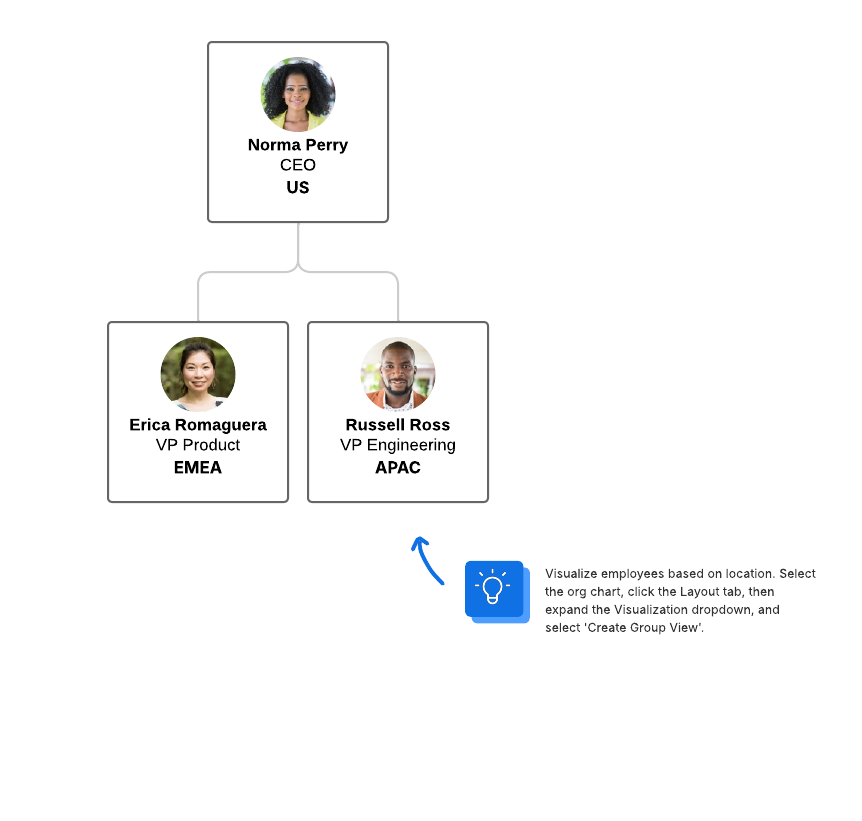 Norma Perry
CEO
US

Erica Romaguera
VP Product
EMEA

Russell Ross
VP Engineering
APAC

Visualize employees based on location. Select the org chart, click the Layout tab, then expand the Visualization dropdown, and select 'Create Group View'.